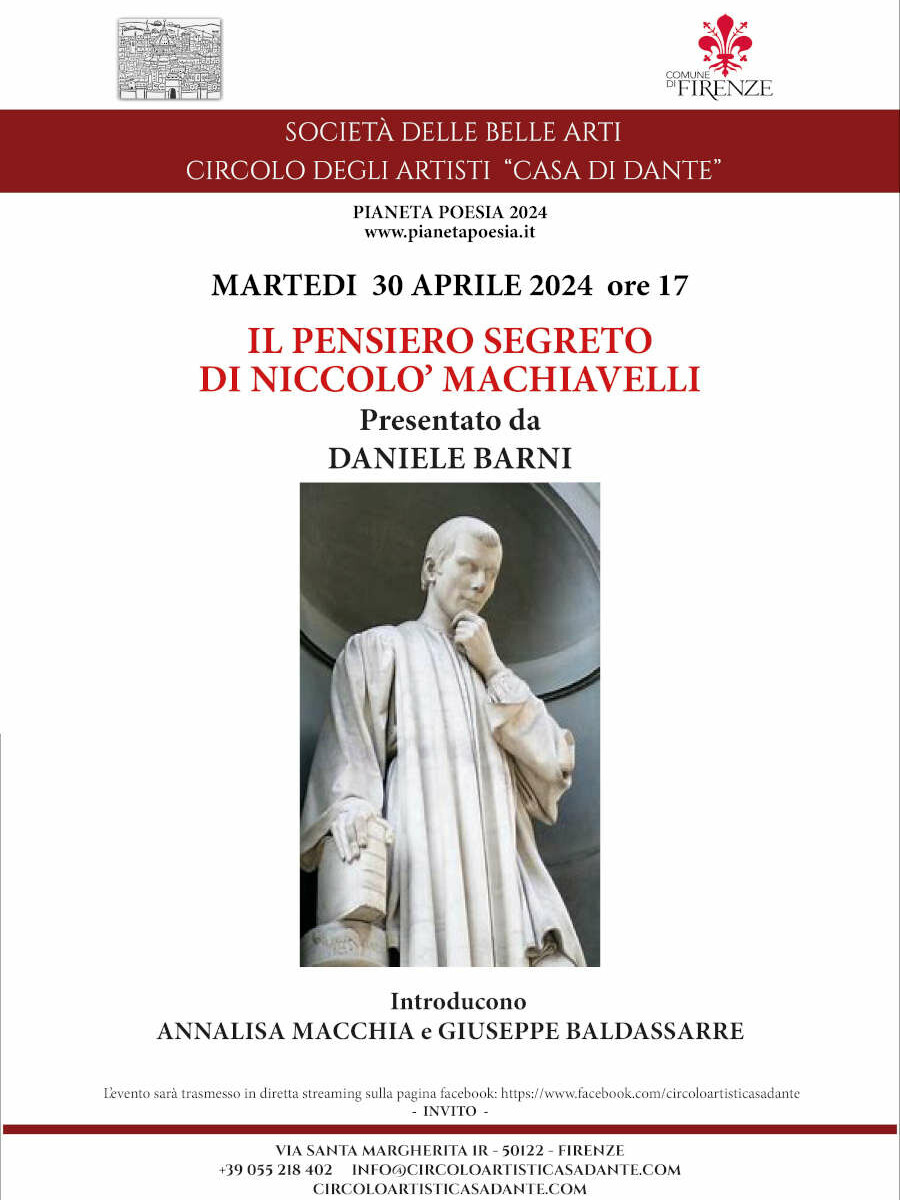 COMUNE DI FIRENZE

SOCIETÀ DELLE BELLE ARTI
CIRCOLO DEGLI ARTISTI "CASA DI DANTE"

PIANETA POESIA 2024
www.pianetapoesia.it

MARTEDI 30 APRILE 2024 ore 17

IL PENSIERO SEGRETO
DI NICCOLO' MACHIAVELLI
Presentato da
DANIELE BARNI

Introducono
ANNALISA MACCHIA e GIUSEPPE BALDASSARRE

L'evento sarà trasmesso in diretta streaming sulla pagina facebook: https://www.facebook.com/circoloartisticasadante
- INVITO -

VIA SANTA MARGHERITA 1R - 50122 - FIRENZE
+39 055 218 402 INFO@CIRCOLOARTISTICASADANTE.COM
CIRCOLOARTISTICASADANTE.COM